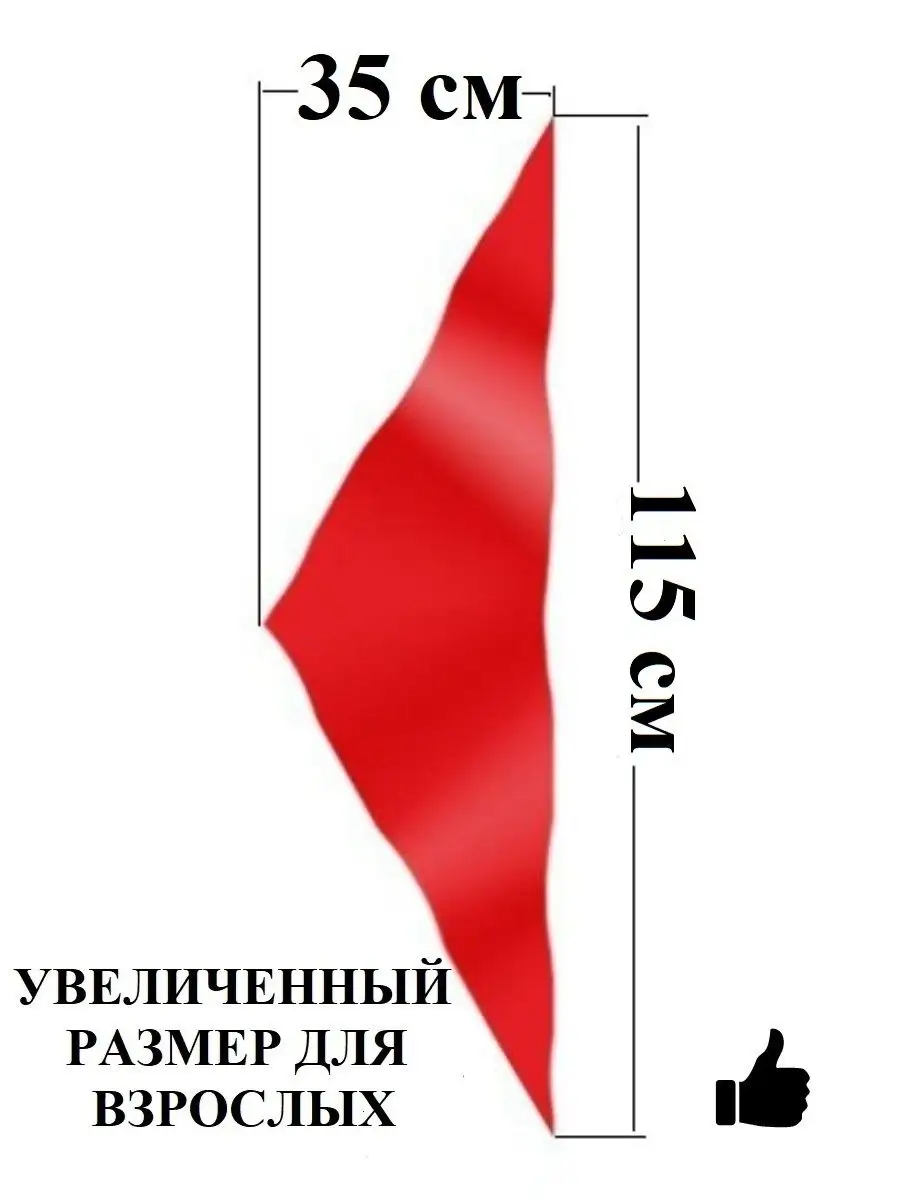 35 см

115 см

УВЕЛИЧЕННЫЙ РАЗМЕР ДЛЯ ВЗРОСЛЫХ